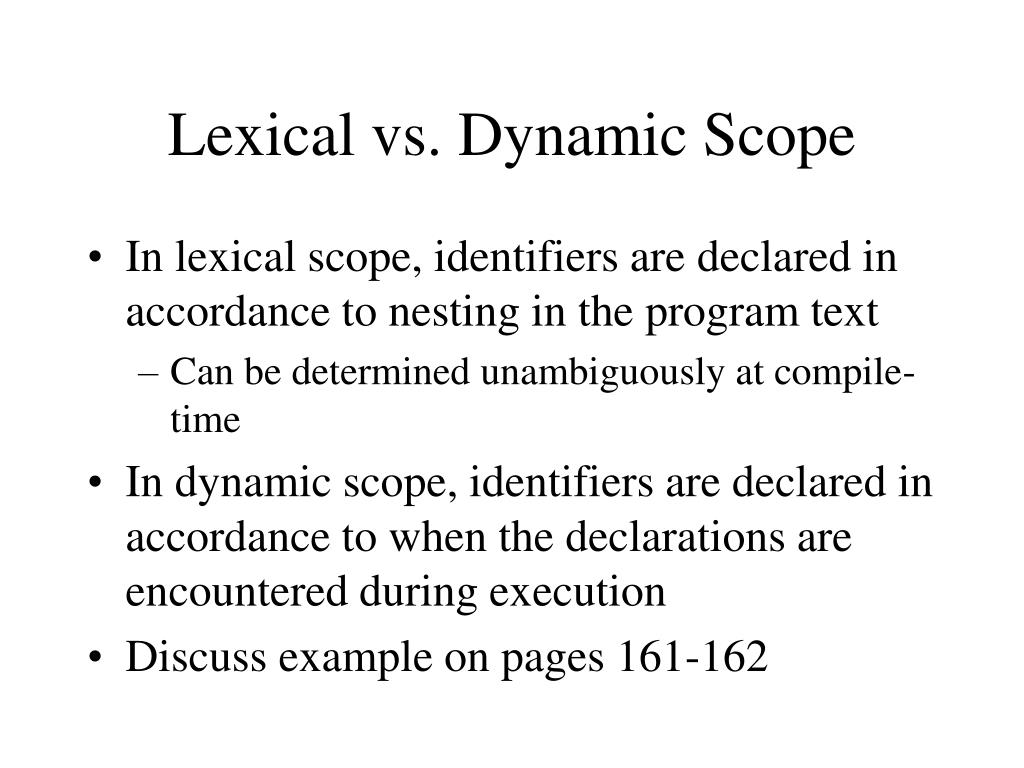 Lexical vs. Dynamic Scope

• In lexical scope, identifiers are declared in accordance to nesting in the program text

– Can be determined unambiguously at compile-time

• In dynamic scope, identifiers are declared in accordance to when the declarations are encountered during execution

• Discuss example on pages 161-162